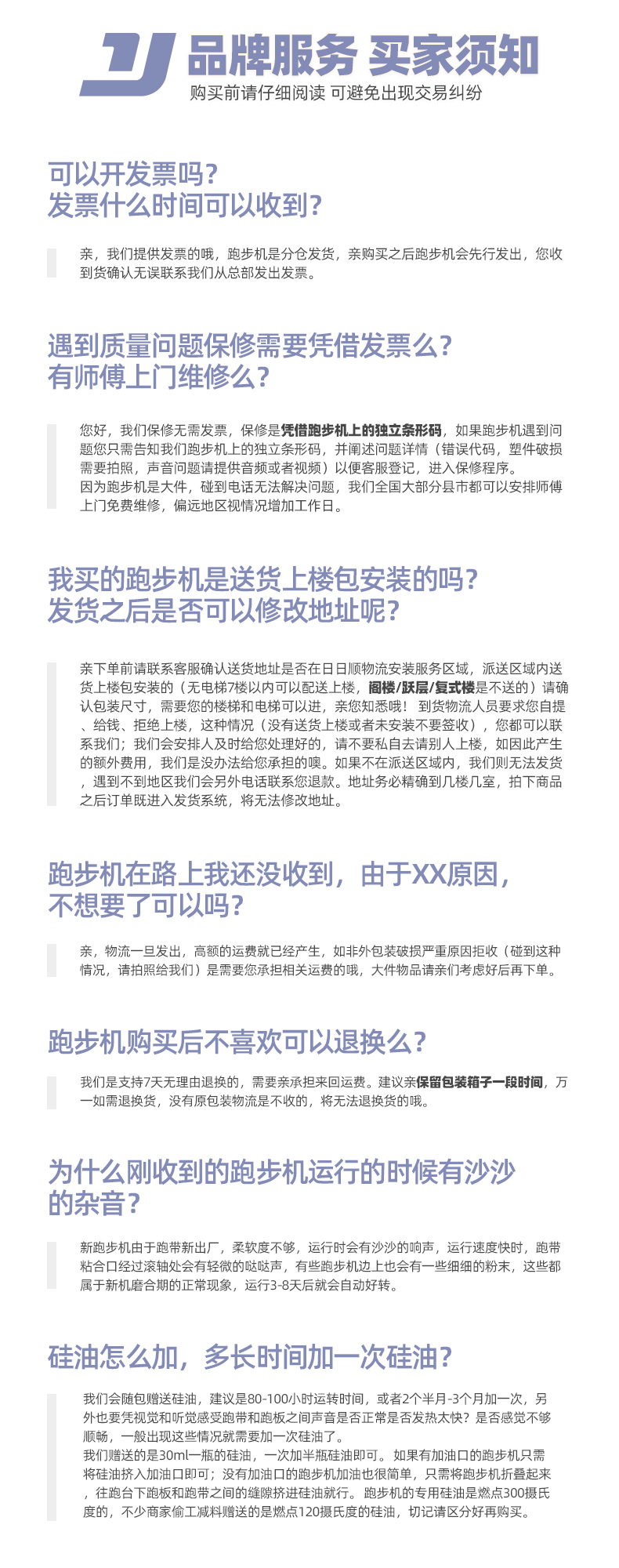 品牌服务 买家须知
购买前请仔细阅读 可避免出现交易纠纷

可以开发票吗？
发票什么时间可以收到？

亲，我们提供发票的哦，跑步机是分仓发货，亲购买之后跑步机会先行发出，您收到货确认无误联系我们从总部发出发票。

遇到质量问题保修需要凭借发票么？
有师傅上门维修么？

您好，我们保修无需发票，保修是凭借跑步机上的独立条形码，如果跑步机遇到问题您只需告知我们跑步机上的独立条形码，并阐述问题详情（错误代码，塑件破损需要拍照，声音问题请提供音频或者视频）以便客服登记，进入保修程序。
因为跑步机是大件，碰到电话无法解决问题，我们全国大部分县市都可以安排师傅上门免费维修，偏远地区视情况增加工作日。

我买的跑步机是送货上楼包安装的吗？
发货之后是否可以修改地址呢？

亲下单前请联系客服确认送货地址是否在日日顺物流安装服务区域，派送区域内送货上楼包安装的（无电梯7楼以内可以配送上楼，阁楼/跃层/复式楼是不送的）请确认包装尺寸，需要您的楼梯和电梯可以进，亲您知悉哦！ 到货物流人员要求您自提、给钱、拒绝上楼，这种情况（没有送货上楼或者未安装不要签收），您都可以联系我们；我们会安排人及时给您处理好的，请不要私自去请别人上楼，如因此产生的额外费用，我们是没办法给您承担的噢。如果不在派送区域内，我们则无法发货，遇到不到地区我们会另外电话联系您退款。地址务必精确到几楼几室，拍下商品之后订单既进入发货系统，将无法修改地址。

跑步机在路上我还没收到，由于XX原因，
不想要了可以吗？

亲，物流一旦发出，高额的运费就已经产生，如非外包装破损严重原因拒收（碰到这种情况，请拍照给我们）是需要您承担相关运费的哦，大件物品请亲们考虑好后再下单。

跑步机购买后不喜欢可以退换么？

我们是支持7天无理由退换的，需要亲承担来回运费。建议亲保留包装箱子一段时间，万一如需退换货，没有原包装物流是不收的，将无法退换货的哦。

为什么刚收到的跑步机运行的时候有沙沙
的杂音？

新跑步机由于跑带新出厂，柔软度不够，运行时会有沙沙的响声，运行速度快时，跑带粘合口经过滚轴处会有轻微的哒哒声，有些跑步机边上也会有一些细细的粉末，这些都属于新机磨合期的正常现象，运行3-8天后就会自动好转。

硅油怎么加，多长时间加一次硅油？

我们会随包赠送硅油，建议是80-100小时运转时间，或者2个半月-3个月加一次，另外也要凭视觉和听觉感受跑带和跑板之间声音是否正常是否发热太快？是否感觉不够顺畅，一般出现这些情况就需要加一次硅油了。
我们赠送的是30ml一瓶的硅油，一次加半瓶硅油即可。如果有加油口的跑步机只需将硅油挤入加油口即可；没有加油口的跑步机加油也很简单，只需将跑步机折叠起来，往跑台下跑板和跑带之间的缝隙挤进硅油就行。跑步机的专用硅油是燃点300摄氏度的，不少商家偷工减料赠送的是燃点120摄氏度的硅油，切记请区分好再购买。